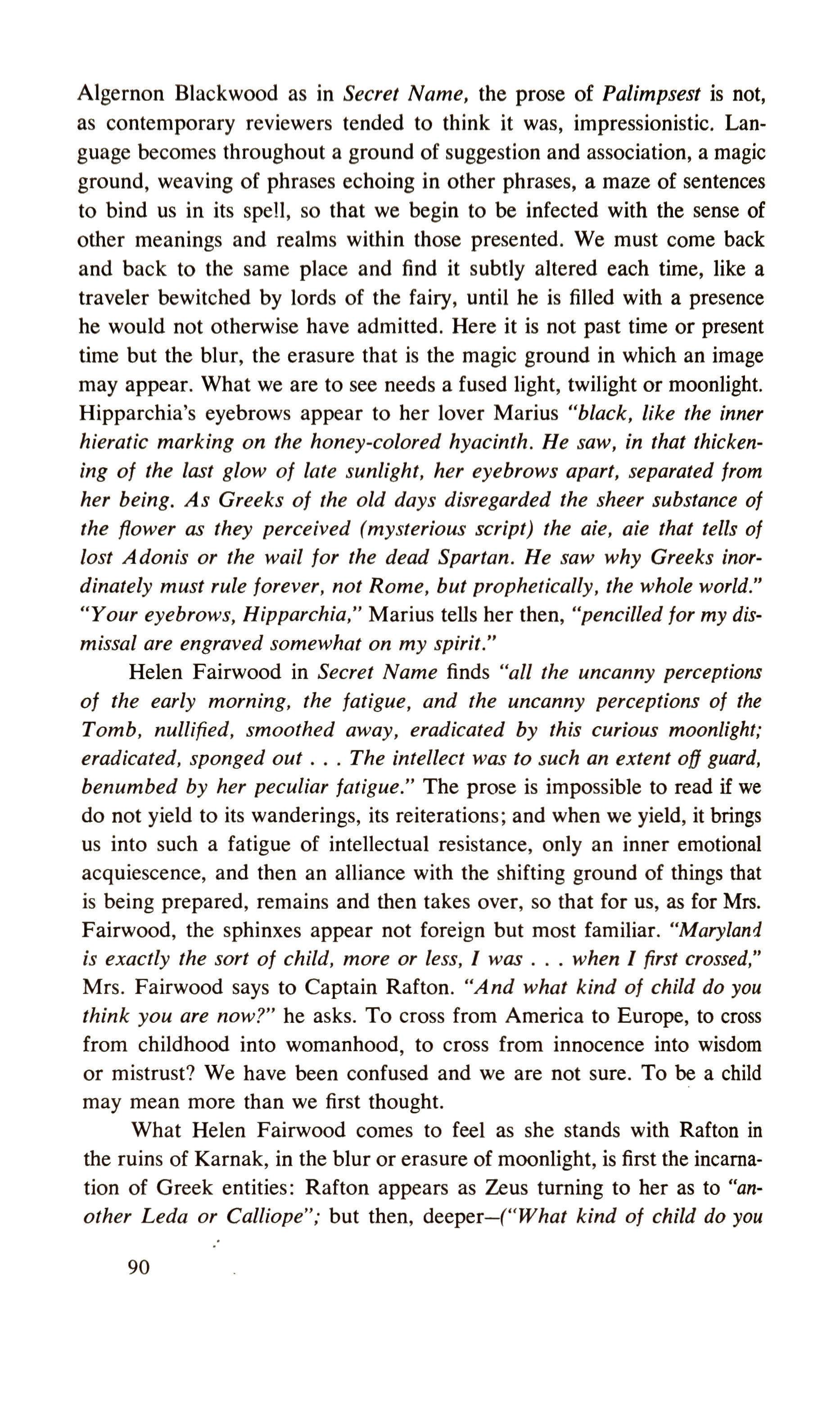 Algernon Blackwood as in Secret Name, the prose of Palimpsest is not, as contemporary reviewers tended to think it was, impressionistic. Language becomes throughout a ground of suggestion and association, a magic ground, weaving of phrases echoing in other phrases, a maze of sentences to bind us in its spell, so that we begin to be infected with the sense of other meanings and realms within those presented. We must come back and back to the same place and find it subtly altered each time, like a traveler bewitched by lords of the fairy, until he is filled with a presence he would not otherwise have admitted. Here it is not past time or present time but the blur, the erasure that is the magic ground in which an image may appear. What we are to see needs a fused light, twilight or moonlight. Hipparchia's eyebrows appear to her lover Marius "black, like the inner hieratic marking on the honey-colored hyacinth. He saw, in that thickening of the last glow of late sunlight, her eyebrows apart, separated from her being. As Greeks of the old days disregarded the sheer substance of the flower as they perceived (mysterious script) the aie, aie that tells of lost Adonis or the wail for the dead Spartan. He saw why Greeks inordinately must rule forever, not Rome, but prophetically, the whole world." "Your eyebrows, Hipparchia," Marius tells her then, "pencilled for my dismissal are engraved somewhat on my spirit."

Helen Fairwood in Secret Name finds "all the uncanny perceptions of the early morning, the fatigue, and the uncanny perceptions of the Tomb, nullified, smoothed away, eradicated by this curious moonlight; eradicated, sponged out . . . The intellect was to such an extent off guard, benumbed by her peculiar fatigue." The prose is impossible to read if we do not yield to its wanderings, its reiterations; and when we yield, it brings us into such a fatigue of intellectual resistance, only an inner emotional acquiescence, and then an alliance with the shifting ground of things that is being prepared, remains and then takes over, so that for us, as for Mrs. Fairwood, the sphinxes appear not foreign but most familiar. "Maryland is exactly the sort of child, more or less, I was . . . when I first crossed," Mrs. Fairwood says to Captain Rafton. "And what kind of child do you think you are now?" he asks. To cross from America to Europe, to cross from childhood into womanhood, to cross from innocence into wisdom or mistrust? We have been confused and we are not sure. To be a child may mean more than we first thought.

What Helen Fairwood comes to feel as she stands with Rafton in the ruins of Karnak, in the blur or erasure of moonlight, is first the incarnation of Greek entities: Rafton appears as Zeus turning to her as to "another Leda or Calliope"; but then, deeper—("What kind of child do you

90